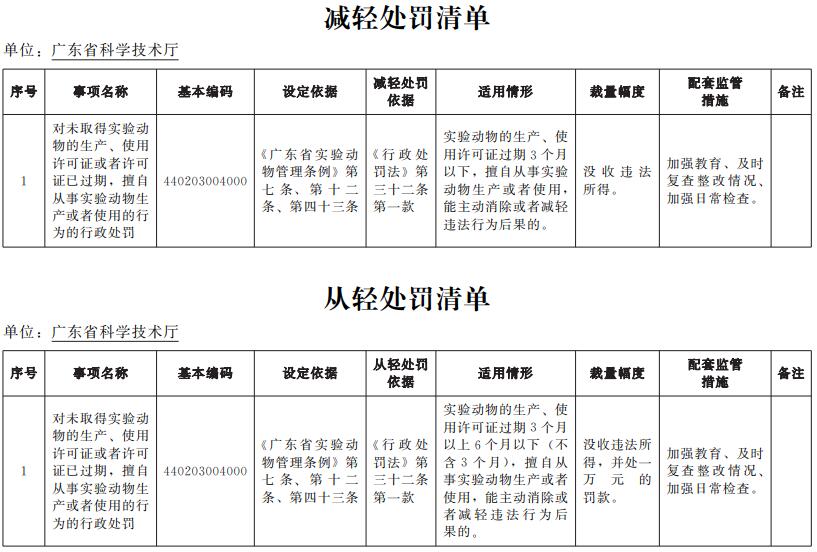 减轻处罚清单

单位：广东省科学技术厅

| 序号 | 事项名称 | 基本编码 | 设定依据 | 减轻处罚依据 | 适用情形 | 裁量幅度 | 配套监管措施 | 备注 |
|---|---|---|---|---|---|---|---|---|
| 1 | 对未取得实验动物的生产、使用许可证或者许可证已过期，擅自从事实验动物生产或者使用的行为的行政处罚 | 440203004000 | 《广东省实验动物管理条例》第七条、第十二条、第四十三条 | 《行政处罚法》第三十二条第一款 | 实验动物的生产、使用许可证过期3个月以下，擅自从事实验动物生产或者使用，能主动消除或者减轻违法行为后果的。 | 没收违法所得。 | 加强教育、及时复查整改情况、加强日常检查。 | |

从轻处罚清单

单位：广东省科学技术厅

| 序号 | 事项名称 | 基本编码 | 设定依据 | 从轻处罚依据 | 适用情形 | 裁量幅度 | 配套监管措施 | 备注 |
|---|---|---|---|---|---|---|---|---|
| 1 | 对未取得实验动物的生产、使用许可证或者许可证已过期，擅自从事实验动物生产或者使用的行为的行政处罚 | 440203004000 | 《广东省实验动物管理条例》第七条、第十二条、第四十三条 | 《行政处罚法》第三十二条第一款 | 实验动物的生产、使用许可证过期3个月以上6个月以下（不含3个月），擅自从事实验动物生产或者使用，能主动消除或者减轻违法行为后果的。 | 没收违法所得，并处一万元的罚款。 | 加强教育、及时复查整改情况、加强日常检查。 | |